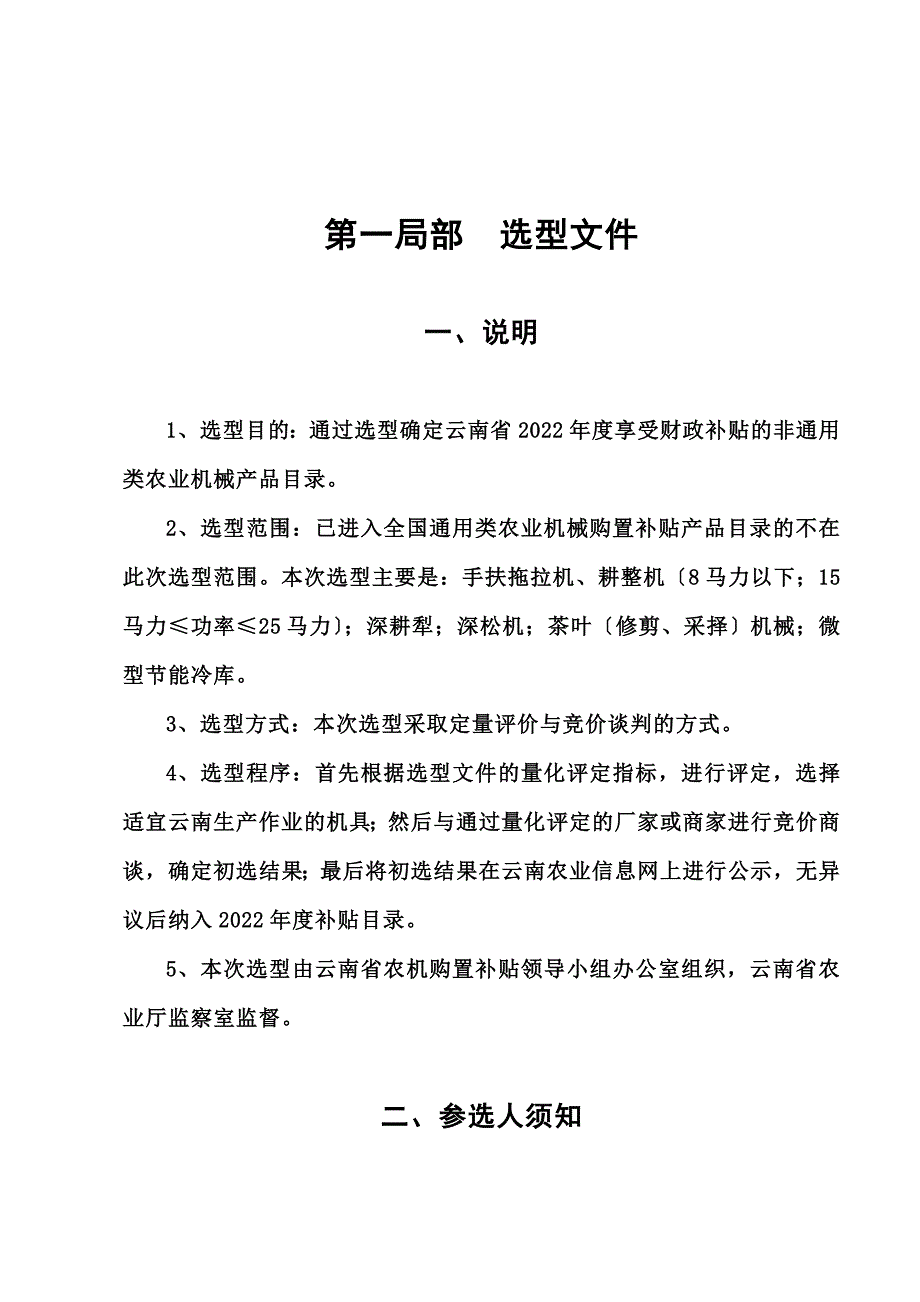 第一局部　选型文件

一、说明

1、选型目的：通过选型确定云南省2022年度享受财政补贴的非通用类农业机械产品目录。

2、选型范围：已进入全国通用类农业机械购置补贴产品目录的不在此次选型范围。本次选型主要是：手扶拖拉机、耕整机〔8马力以下；15马力≤功率≤25马力〕；深耕犁；深松机；茶叶〔修剪、采择〕机械；微型节能冷库。

3、选型方式：本次选型采取定量评价与竞价谈判的方式。

4、选型程序：首先根据选型文件的量化评定指标，进行评定，选择适宜云南生产作业的机具；然后与通过量化评定的厂家或商家进行竞价商谈，确定初选结果；最后将初选结果在云南农业信息网上进行公示，无异议后纳入2022年度补贴目录。

5、本次选型由云南省农机购置补贴领导小组办公室组织，云南省农业厅监察室监督。

二、参选人须知